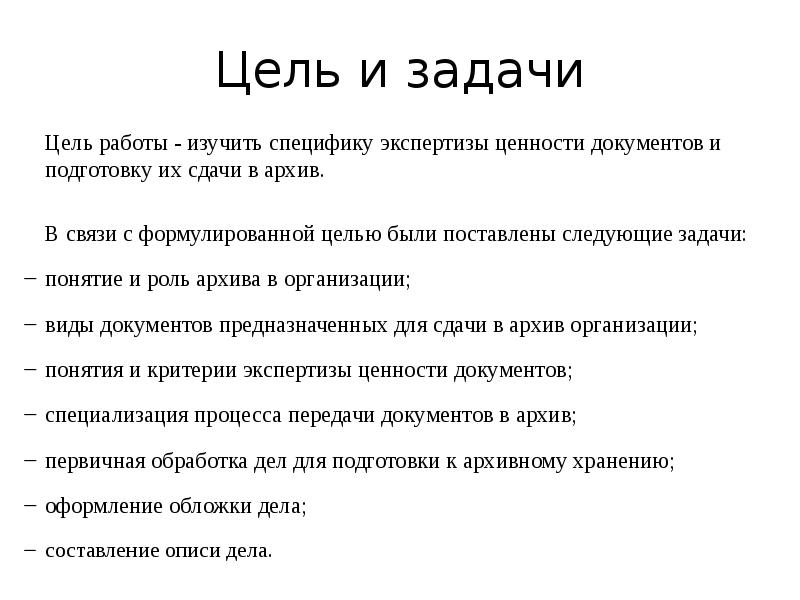 Цель и задачи

Цель работы - изучить специфику экспертизы ценности документов и подготовку их сдачи в архив.

В связи с формулированной целью были поставлены следующие задачи:

– понятие и роль архива в организации;

– виды документов предназначенных для сдачи в архив организации;

– понятия и критерии экспертизы ценности документов;

– специализация процесса передачи документов в архив;

– первичная обработка дел для подготовки к архивному хранению;

– оформление обложки дела;

– составление описи дела.